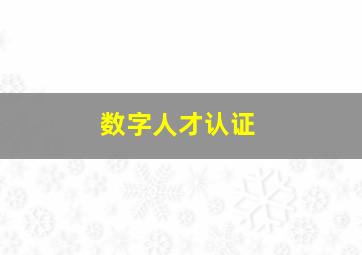 数字人才认证